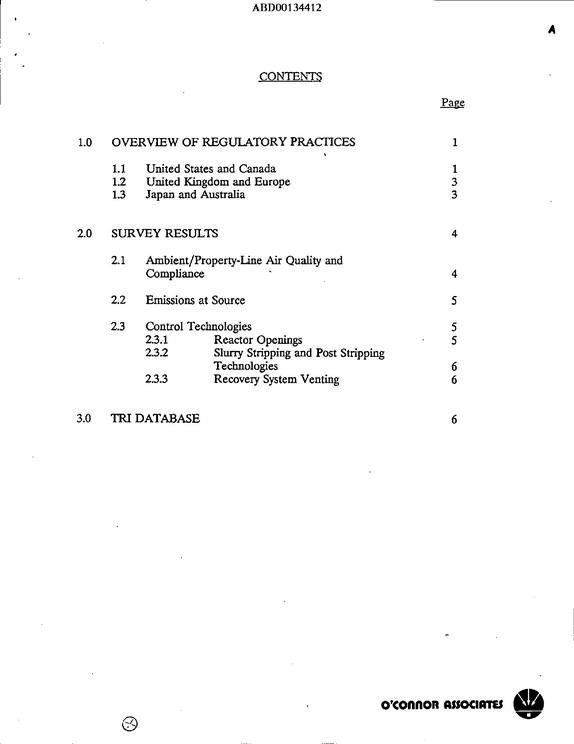 ABD00134412

A

CONTENTS

Page

1.0 OVERVIEW OF REGULATORY PRACTICES 1

1.1 United States and Canada 1
1.2 United Kingdom and Europe 3
1.3 Japan and Australia 3

2.0 SURVEY RESULTS 4

2.1 Ambient/Property-Line Air Quality and Compliance 4

2.2 Emissions at Source 5

2.3 Control Technologies 5
2.3.1 Reactor Openings 5
2.3.2 Slurry Stripping and Post Stripping Technologies 6
2.3.3 Recovery System Venting 6

3.0 TRI DATABASE 6

O'CONNOR ASSOCIATES